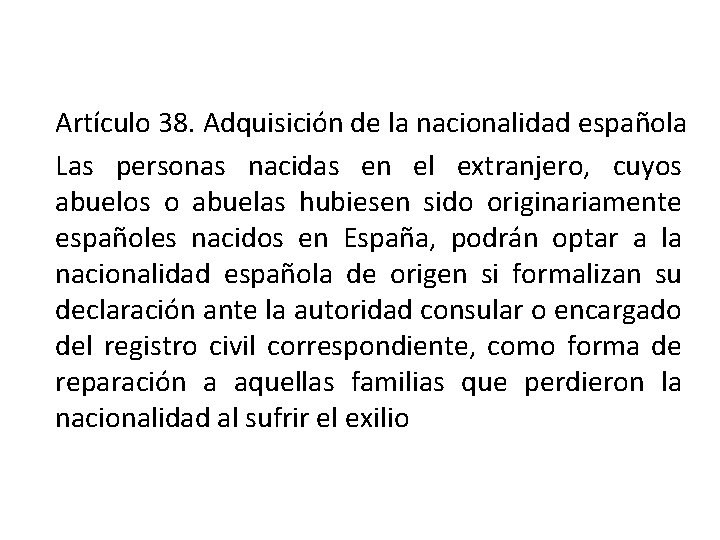 Artículo 38. Adquisición de la nacionalidad española

Las personas nacidas en el extranjero, cuyos abuelos o abuelas hubiesen sido originariamente españoles nacidos en España, podrán optar a la nacionalidad española de origen si formalizan su declaración ante la autoridad consular o encargado del registro civil correspondiente, como forma de reparación a aquellas familias que perdieron la nacionalidad al sufrir el exilio